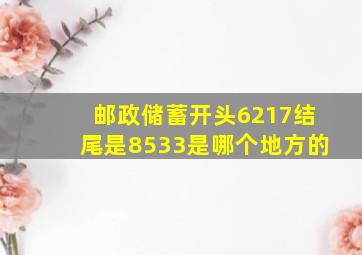 邮政储蓄开头6217结尾是8533是哪个地方的